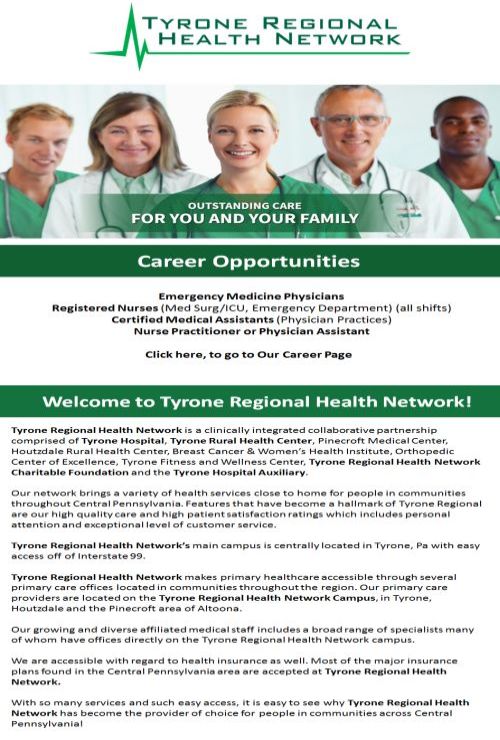 TYRONE REGIONAL HEALTH NETWORK

OUTSTANDING CARE
FOR YOU AND YOUR FAMILY

Career Opportunities

Emergency Medicine Physicians
Registered Nurses (Med Surg/ICU, Emergency Department) (all shifts)
Certified Medical Assistants (Physician Practices)
Nurse Practitioner or Physician Assistant

Click here, to go to Our Career Page

Welcome to Tyrone Regional Health Network!

Tyrone Regional Health Network is a clinically integrated collaborative partnership comprised of Tyrone Hospital, Tyrone Rural Health Center, Pinecroft Medical Center, Houtzdale Rural Health Center, Breast Cancer & Women's Health Institute, Orthopedic Center of Excellence, Tyrone Fitness and Wellness Center, Tyrone Regional Health Network Charitable Foundation and the Tyrone Hospital Auxiliary.

Our network brings a variety of health services close to home for people in communities throughout Central Pennsylvania. Features that have become a hallmark of Tyrone Regional are our high quality care and high patient satisfaction ratings which includes personal attention and exceptional level of customer service.

Tyrone Regional Health Network's main campus is centrally located in Tyrone, Pa with easy access off of Interstate 99.

Tyrone Regional Health Network makes primary healthcare accessible through several primary care offices located in communities throughout the region. Our primary care providers are located on the Tyrone Regional Health Network Campus, in Tyrone, Houtzdale and the Pinecroft area of Altoona.

Our growing and diverse affiliated medical staff includes a broad range of specialists many of whom have offices directly on the Tyrone Regional Health Network campus.

We are accessible with regard to health insurance as well. Most of the major insurance plans found in the Central Pennsylvania area are accepted at Tyrone Regional Health Network.

With so many services and such easy access, it is easy to see why Tyrone Regional Health Network has become the provider of choice for people in communities across Central Pennsylvania!